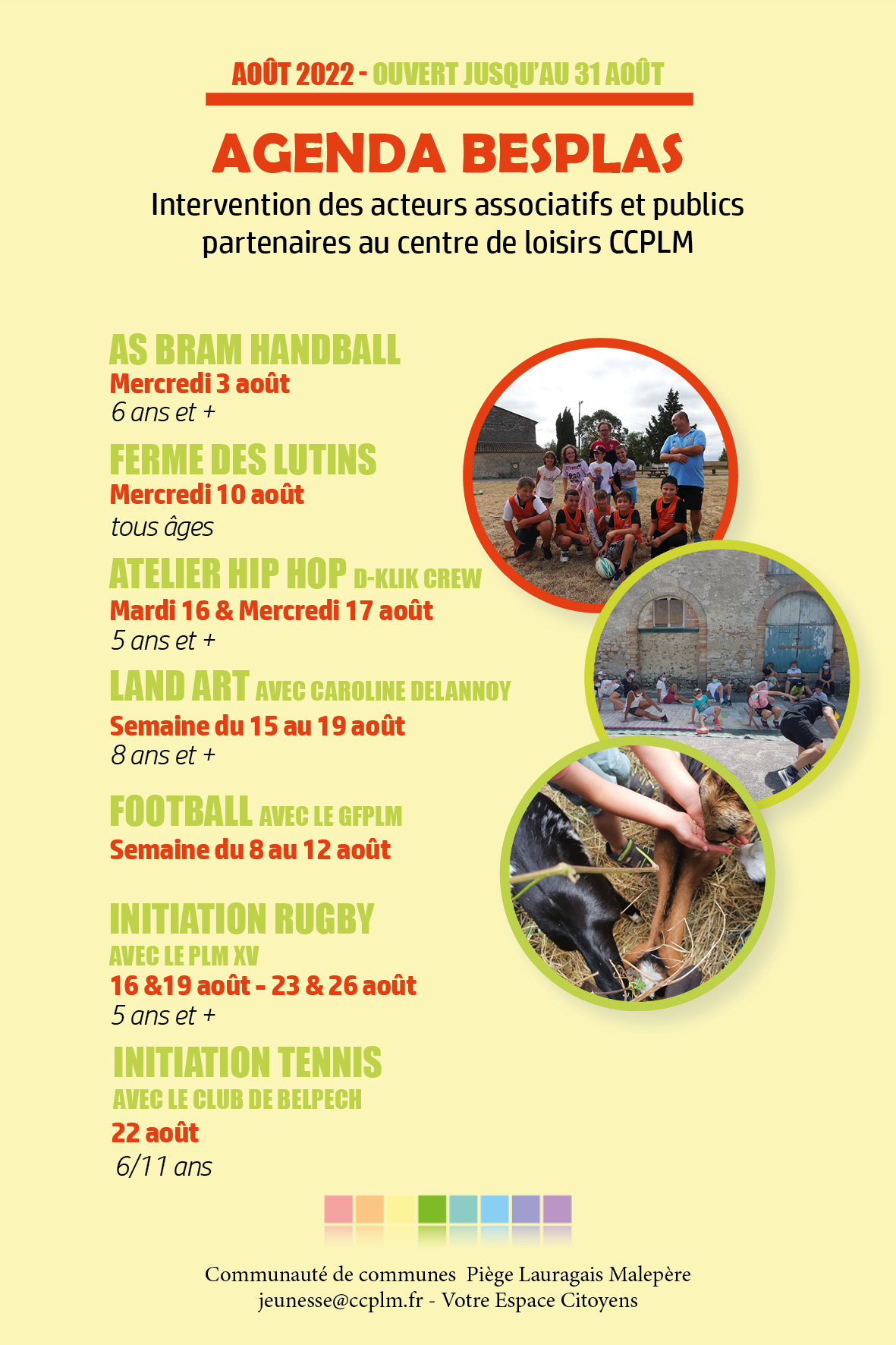 AOÛT 2022 - OUVERT JUSQU'AU 31 AOÛT

AGENDA BESPLAS

Intervention des acteurs associatifs et publics partenaires au centre de loisirs CCPLM

AS BRAM HANDBALL
Mercredi 3 août
6 ans et +

FERME DES LUTINS
Mercredi 10 août
tous âges

ATELIER HIP HOP D-KLIK CREW
Mardi 16 & Mercredi 17 août
5 ans et +

LAND ART AVEC CAROLINE DELANNOY
Semaine du 15 au 19 août
8 ans et +

FOOTBALL AVEC LE GFPLM
Semaine du 8 au 12 août

INITIATION RUGBY
AVEC LE PLM XV
16 &19 août - 23 & 26 août
5 ans et +

INITIATION TENNIS
AVEC LE CLUB DE BELPECH
22 août
6/11 ans

Communauté de communes Piège Lauragais Malepère
jeunesse@ccplm.fr - Votre Espace Citoyens